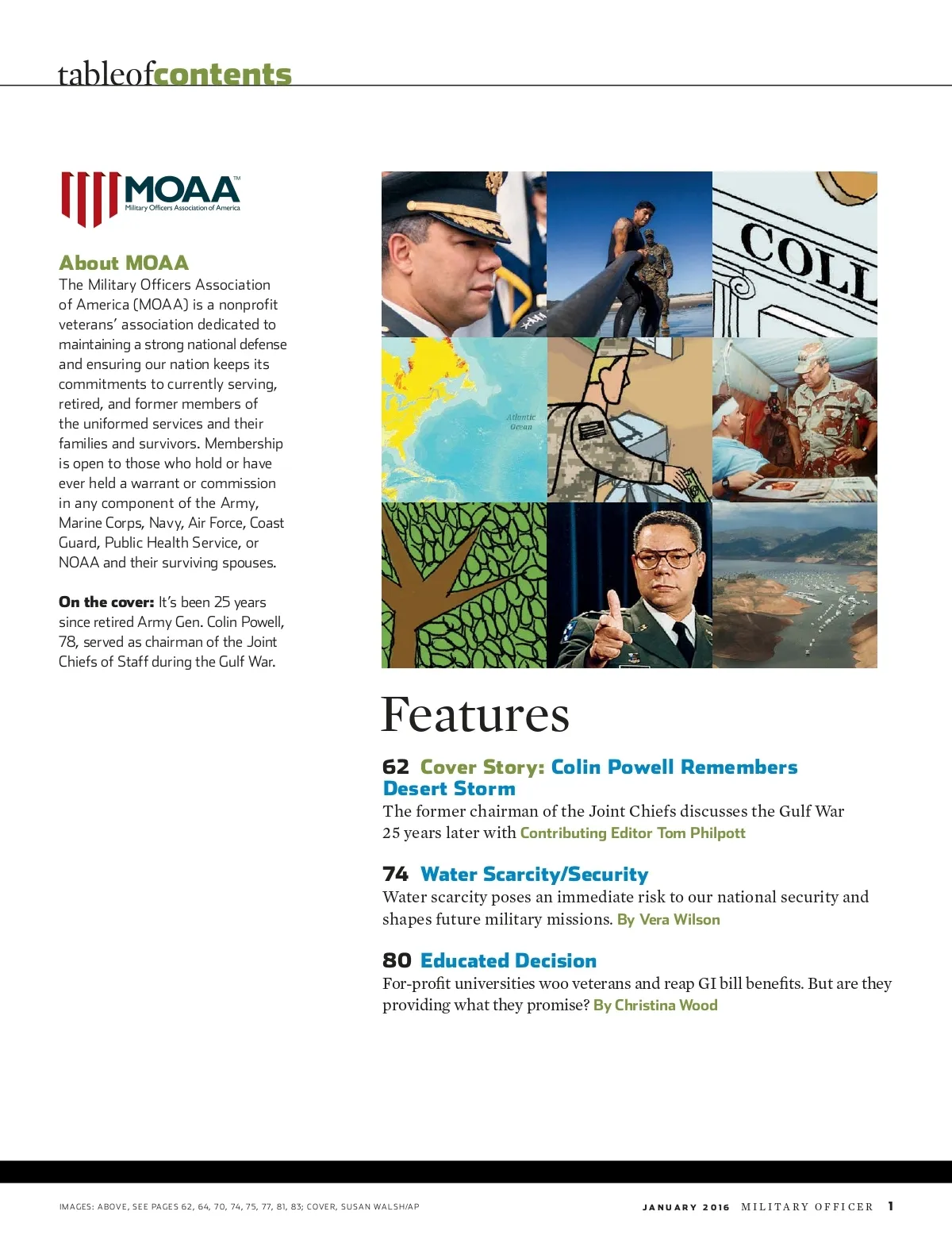 tableofcontents

MOAA™
Military Officers Association of America

About MOAA
The Military Officers Association of America (MOAA) is a nonprofit veterans' association dedicated to maintaining a strong national defense and ensuring our nation keeps its commitments to currently serving, retired, and former members of the uniformed services and their families and survivors. Membership is open to those who hold or have ever held a warrant or commission in any component of the Army, Marine Corps, Navy, Air Force, Coast Guard, Public Health Service, or NOAA and their surviving spouses.

On the cover: It's been 25 years since retired Army Gen. Colin Powell, 78, served as chairman of the Joint Chiefs of Staff during the Gulf War.

COLL

Atlantic Ocean

Features

62 Cover Story: Colin Powell Remembers Desert Storm
The former chairman of the Joint Chiefs discusses the Gulf War 25 years later with Contributing Editor Tom Philpott

74 Water Scarcity/Security
Water scarcity poses an immediate risk to our national security and shapes future military missions. By Vera Wilson

80 Educated Decision
For-profit universities woo veterans and reap GI bill benefits. But are they providing what they promise? By Christina Wood

IMAGES: ABOVE, SEE PAGES 62, 64, 70, 74, 75, 77, 81, 83; COVER, SUSAN WALSH/AP

JANUARY 2016 MILITARY OFFICER 1